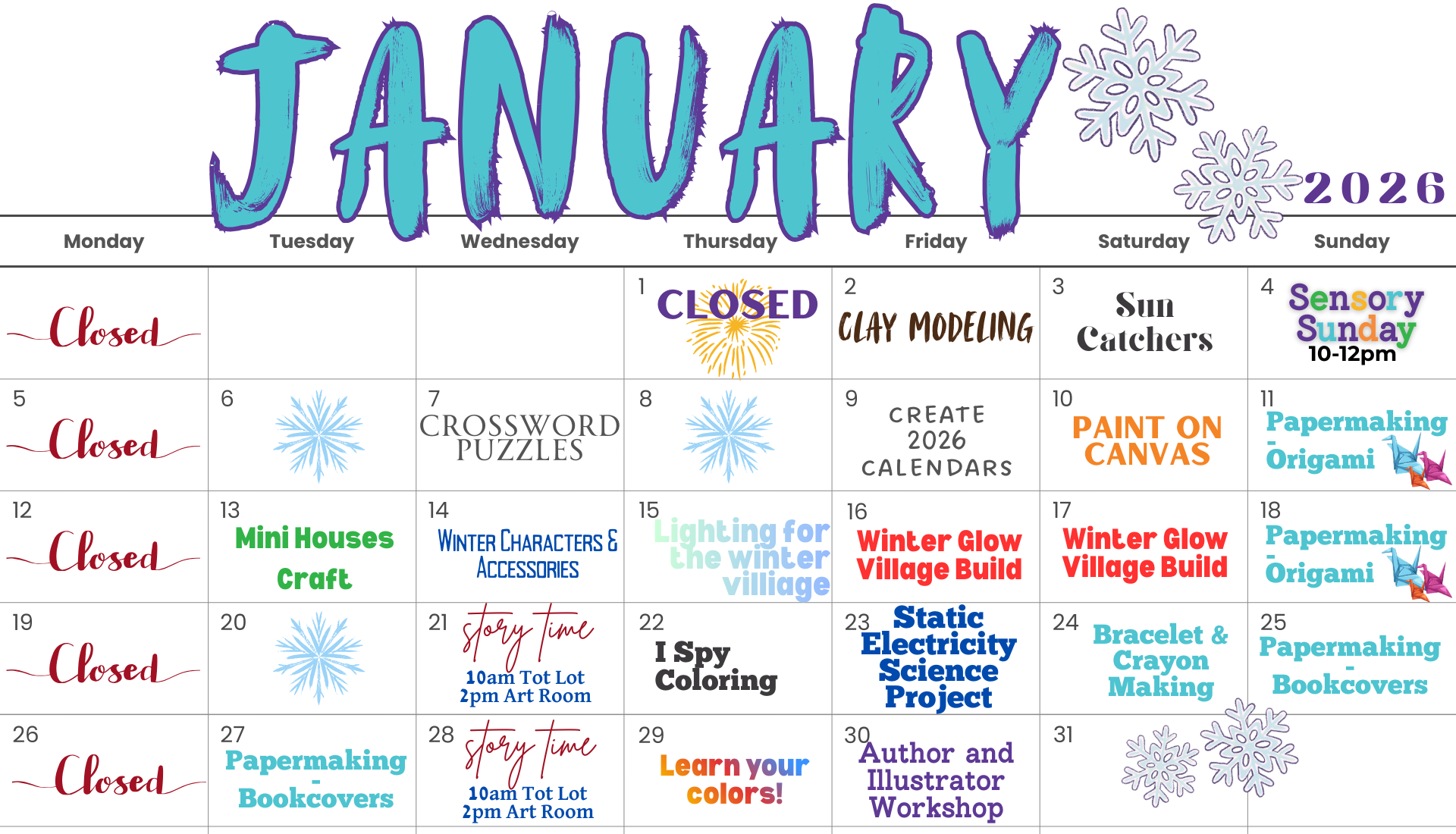 JANUARY 2026

| Monday | Tuesday | Wednesday | Thursday | Friday | Saturday | Sunday |
|---|---|---|---|---|---|---|
| Closed | | | 1 CLOSED | 2 CLAY MODELING | 3 Sun Catchers | 4 Sensory Sunday 10-12pm |
| 5 Closed | 6 | 7 CROSSWORD PUZZLES | 8 | 9 CREATE 2026 CALENDARS | 10 PAINT ON CANVAS | 11 Papermaking - Origami |
| 12 Closed | 13 Mini Houses Craft | 14 WINTER CHARACTERS & ACCESSORIES | 15 Lighting for the winter villiage | 16 Winter Glow Village Build | 17 Winter Glow Village Build | 18 Papermaking - Origami |
| 19 Closed | 20 | 21 story time 10am Tot Lot 2pm Art Room | 22 I Spy Coloring | 23 Static Electricity Science Project | 24 Bracelet & Crayon Making | 25 Papermaking - Bookcovers |
| 26 Closed | 27 Papermaking - Bookcovers | 28 story time 10am Tot Lot 2pm Art Room | 29 Learn your colors! | 30 Author and Illustrator Workshop | 31 | |